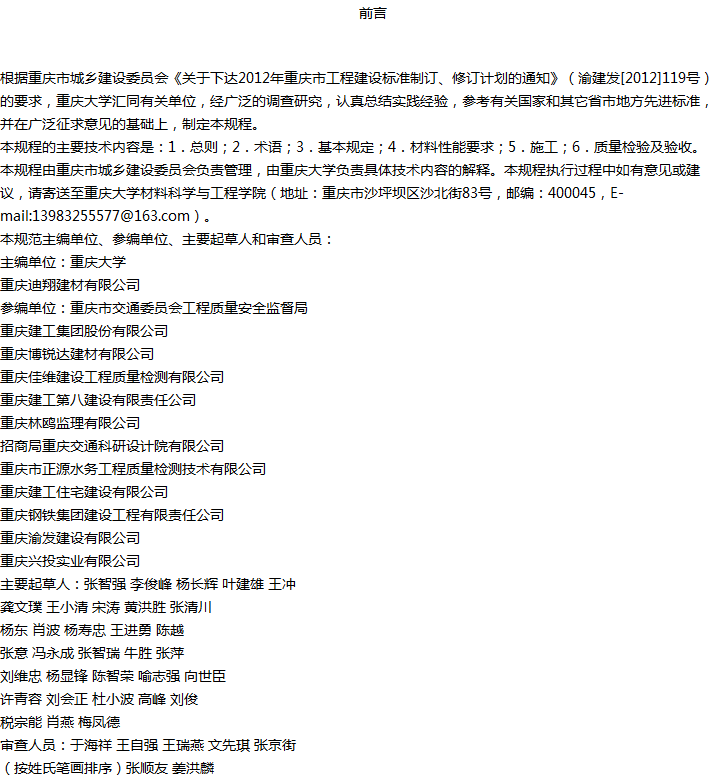 前言

根据重庆市城乡建设委员会《关于下达2012年重庆市工程建设标准制订、修订计划的通知》（渝建发[2012]119号）的要求，重庆大学汇同有关单位，经广泛的调查研究，认真总结实践经验，参考有关国家和其它省市地方先进标准，并在广泛征求意见的基础上，制定本规程。
本规程的主要技术内容是：1．总则；2．术语；3．基本规定；4．材料性能要求；5．施工；6．质量检验及验收。
本规程由重庆市城乡建设委员会负责管理，由重庆大学负责具体技术内容的解释。本规程执行过程中如有意见或建议，请寄送至重庆大学材料科学与工程学院（地址：重庆市沙坪坝区沙北街83号，邮编：400045，E-mail:13983255577@163.com）。
本规范主编单位、参编单位、主要起草人和审查人员：
主编单位：重庆大学
重庆迪翔建材有限公司
参编单位：重庆市交通委员会工程质量安全监督局
重庆建工集团股份有限公司
重庆博锐达建材有限公司
重庆佳维建设工程质量检测有限公司
重庆建工第八建设有限责任公司
重庆林鸥监理有限公司
招商局重庆交通科研设计院有限公司
重庆市正源水务工程质量检测技术有限公司
重庆建工住宅建设有限公司
重庆钢铁集团建设工程有限责任公司
重庆渝发建设有限公司
重庆兴投实业有限公司
主要起草人：张智强 李俊峰 杨长辉 叶建雄 王冲
龚文璞 王小清 宋涛 黄洪胜 张清川
杨东 肖波 杨寿忠 王进勇 陈越
张意 冯永成 张智瑞 牛胜 张萍
刘维忠 杨显锋 陈智荣 喻志强 向世臣
许青容 刘会正 杜小波 高峰 刘俊
税宗能 肖燕 梅凤德
审查人员：于海祥 王自强 王瑞燕 文先琪 张京街
（按姓氏笔画排序）张顺友 姜洪麟